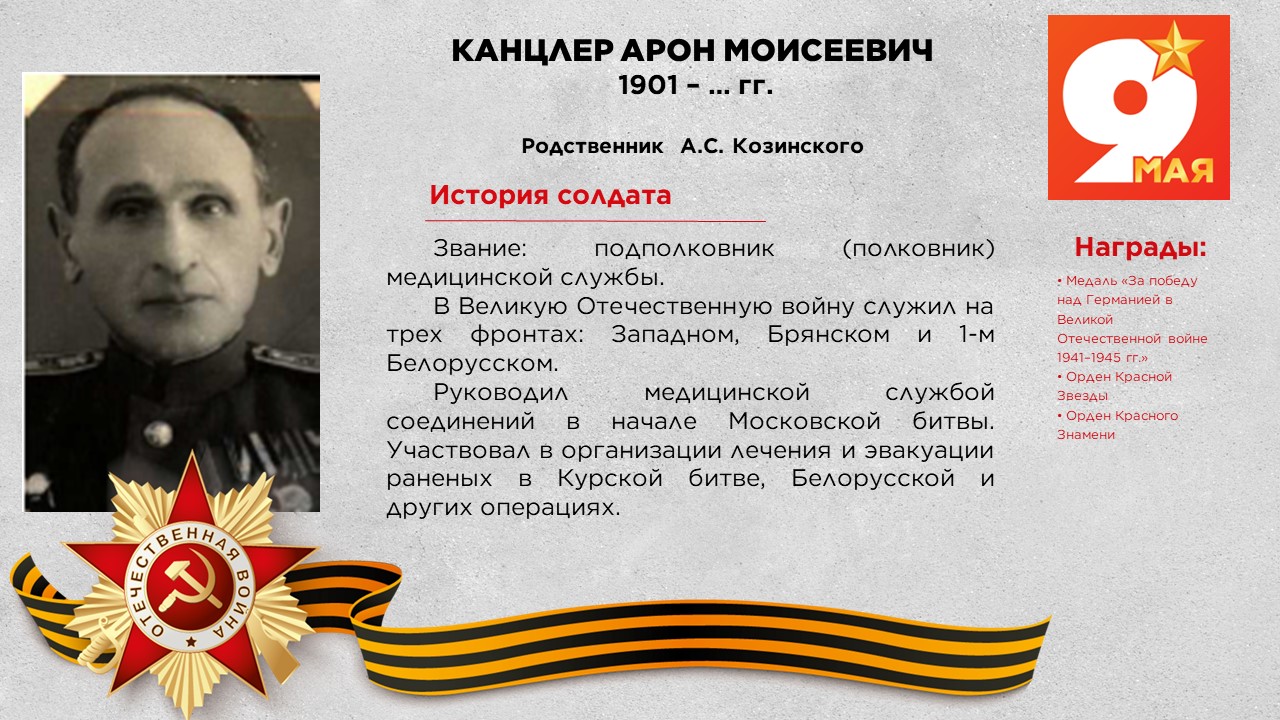 КАНЦЛЕР АРОН МОИСЕЕВИЧ
1901 – ... гг.

Родственник А.С. Козинского

История солдата

Звание: подполковник (полковник) медицинской службы.

В Великую Отечественную войну служил на трех фронтах: Западном, Брянском и 1-м Белорусском.

Руководил медицинской службой соединений в начале Московской битвы. Участвовал в организации лечения и эвакуации раненых в Курской битве, Белорусской и других операциях.

9 МАЯ

Награды:

• Медаль «За победу над Германией в Великой Отечественной войне 1941–1945 гг.»
• Орден Красной Звезды
• Орден Красного Знамени

ОТЕЧЕСТВЕННАЯ ВОЙНА